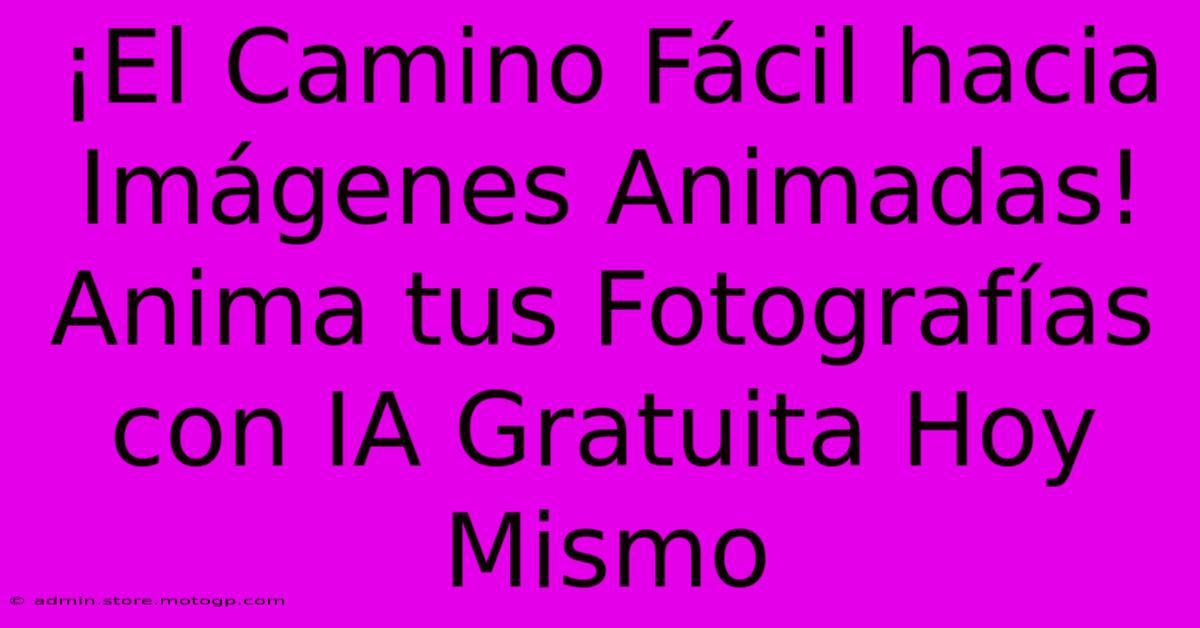 ¡El Camino Fácil hacia Imágenes Animadas! Anima tus Fotografías con IA Gratuita Hoy Mismo

© admin.store.motogp.com